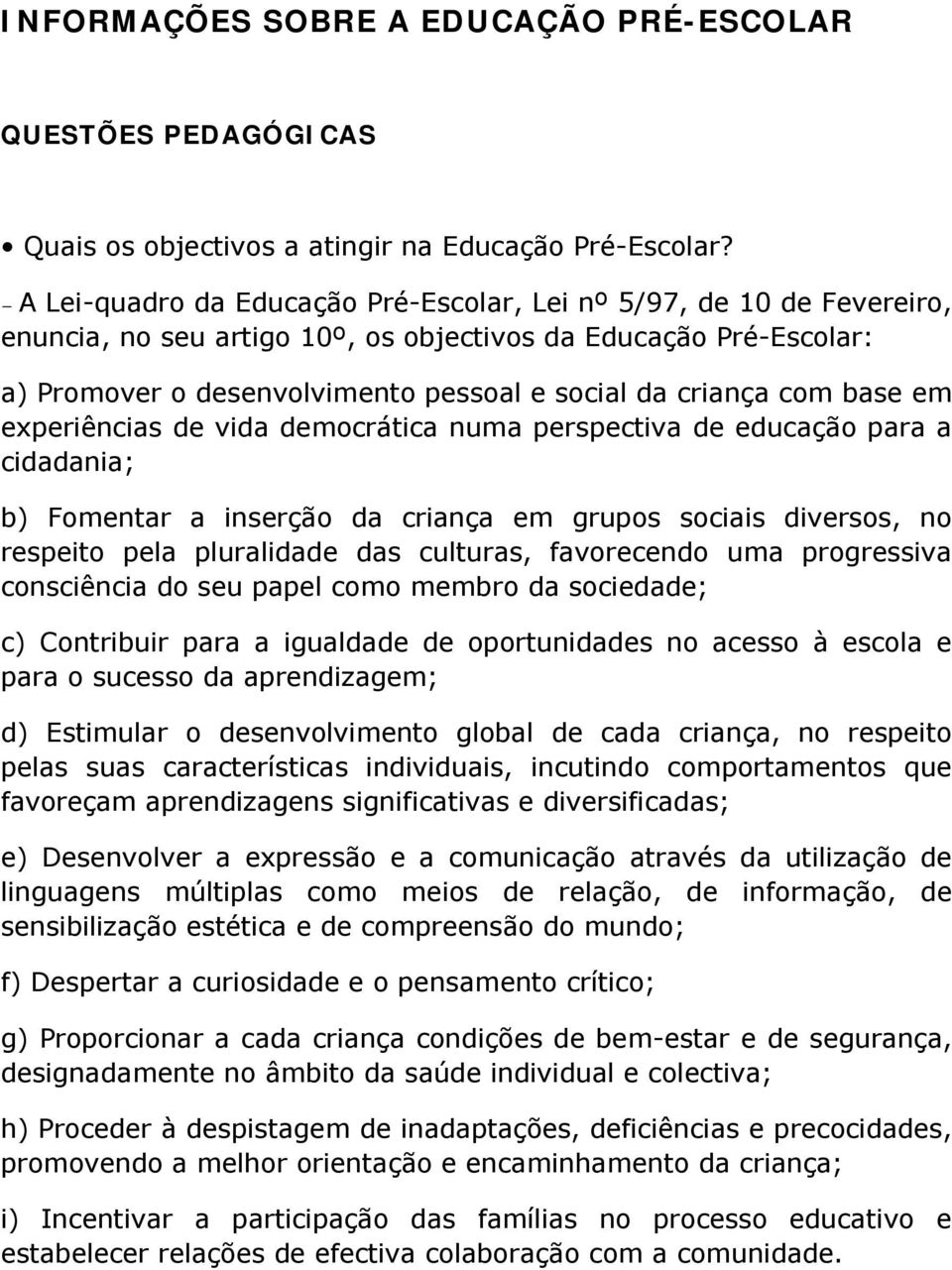 INFORMAÇÕES SOBRE A EDUCAÇÃO PRÉ-ESCOLAR

QUESTÕES PEDAGÓGICAS

• Quais os objectivos a atingir na Educação Pré-Escolar?

– A Lei-quadro da Educação Pré-Escolar, Lei nº 5/97, de 10 de Fevereiro, enuncia, no seu artigo 10º, os objectivos da Educação Pré-Escolar:

a) Promover o desenvolvimento pessoal e social da criança com base em experiências de vida democrática numa perspectiva de educação para a cidadania;

b) Fomentar a inserção da criança em grupos sociais diversos, no respeito pela pluralidade das culturas, favorecendo uma progressiva consciência do seu papel como membro da sociedade;

c) Contribuir para a igualdade de oportunidades no acesso à escola e para o sucesso da aprendizagem;

d) Estimular o desenvolvimento global de cada criança, no respeito pelas suas características individuais, incutindo comportamentos que favoreçam aprendizagens significativas e diversificadas;

e) Desenvolver a expressão e a comunicação através da utilização de linguagens múltiplas como meios de relação, de informação, de sensibilização estética e de compreensão do mundo;

f) Despertar a curiosidade e o pensamento crítico;

g) Proporcionar a cada criança condições de bem-estar e de segurança, designadamente no âmbito da saúde individual e colectiva;

h) Proceder à despistagem de inadaptações, deficiências e precocidades, promovendo a melhor orientação e encaminhamento da criança;

i) Incentivar a participação das famílias no processo educativo e estabelecer relações de efectiva colaboração com a comunidade.